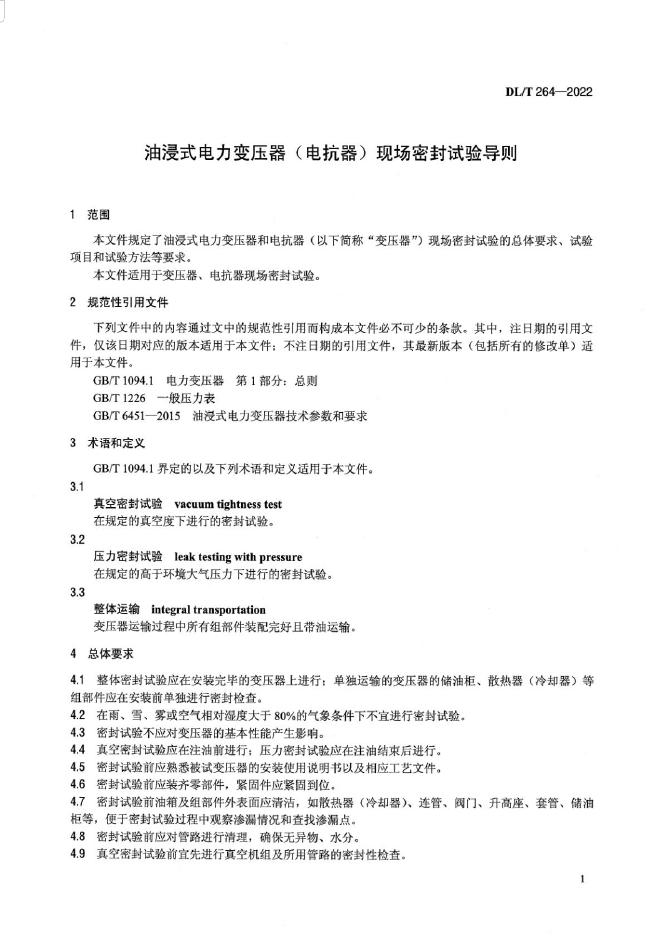 DL/T 264—2022

油浸式电力变压器（电抗器）现场密封试验导则

1 范围

本文件规定了油浸式电力变压器和电抗器（以下简称“变压器”）现场密封试验的总体要求、试验项目和试验方法等要求。

本文件适用于变压器、电抗器现场密封试验。

2 规范性引用文件

下列文件中的内容通过文中的规范性引用而构成本文件必不可少的条款。其中，注日期的引用文件，仅该日期对应的版本适用于本文件；不注日期的引用文件，其最新版本（包括所有的修改单）适用于本文件。

GB/T 1094.1 电力变压器 第1部分：总则

GB/T 1226 一般压力表

GB/T 6451—2015 油浸式电力变压器技术参数和要求

3 术语和定义

GB/T 1094.1 界定的以及下列术语和定义适用于本文件。

3.1

真空密封试验 vacuum tightness test

在规定的真空度下进行的密封试验。

3.2

压力密封试验 leak testing with pressure

在规定的高于环境大气压力下进行的密封试验。

3.3

整体运输 integral transportation

变压器运输过程中所有组部件装配完好且带油运输。

4 总体要求

4.1 整体密封试验应在安装完毕的变压器上进行；单独运输的变压器的储油柜、散热器（冷却器）等组部件应在安装前单独进行密封检查。

4.2 在雨、雪、雾或空气相对湿度大于80%的气象条件下不宜进行密封试验。

4.3 密封试验不应对变压器的基本性能产生影响。

4.4 真空密封试验应在注油前进行；压力密封试验应在注油结束后进行。

4.5 密封试验前应熟悉被试变压器的安装使用说明书以及相应工艺文件。

4.6 密封试验前应装齐零部件，紧固件应紧固到位。

4.7 密封试验前油箱及组部件外表面应清洁，如散热器（冷却器）、连管、阀门、升高座、套管、储油柜等，便于密封试验过程中观察渗漏情况和查找渗漏点。

4.8 密封试验前应对管路进行清理，确保无异物、水分。

4.9 真空密封试验前宜先进行真空机组及所用管路的密封性检查。

1